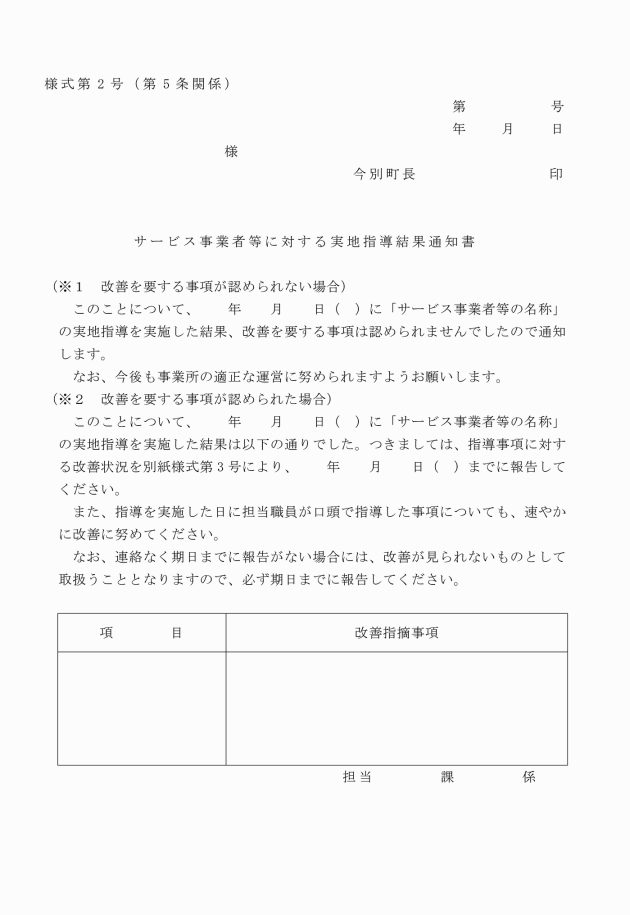 様式第２号（第５条関係）

第　　　　号
年　　月　　日

様

今別町長　　　　　　　印

サービス事業者等に対する実地指導結果通知書

（※１　改善を要する事項が認められない場合）
このことについて、　　年　　月　　日（　）に「サービス事業者等の名称」の実地指導を実施した結果、改善を要する事項は認められませんでしたので通知します。
なお、今後も事業所の適正な運営に努められますようお願いします。
（※２　改善を要する事項が認められた場合）
このことについて、　　年　　月　　日（　）に「サービス事業者等の名称」の実地指導を実施した結果は以下の通りでした。つきましては、指導事項に対する改善状況を別紙様式第３号により、　　年　　月　　日（　）までに報告してください。
また、指導を実施した日に担当職員が口頭で指導した事項についても、速やかに改善に努めてください。
なお、連絡なく期日までに報告がない場合には、改善が見られないものとして取扱うこととなりますので、必ず期日までに報告してください。

| 項　　　目 | 改善指摘事項 |
|---|---|
| | |

担当　　　課　　　係